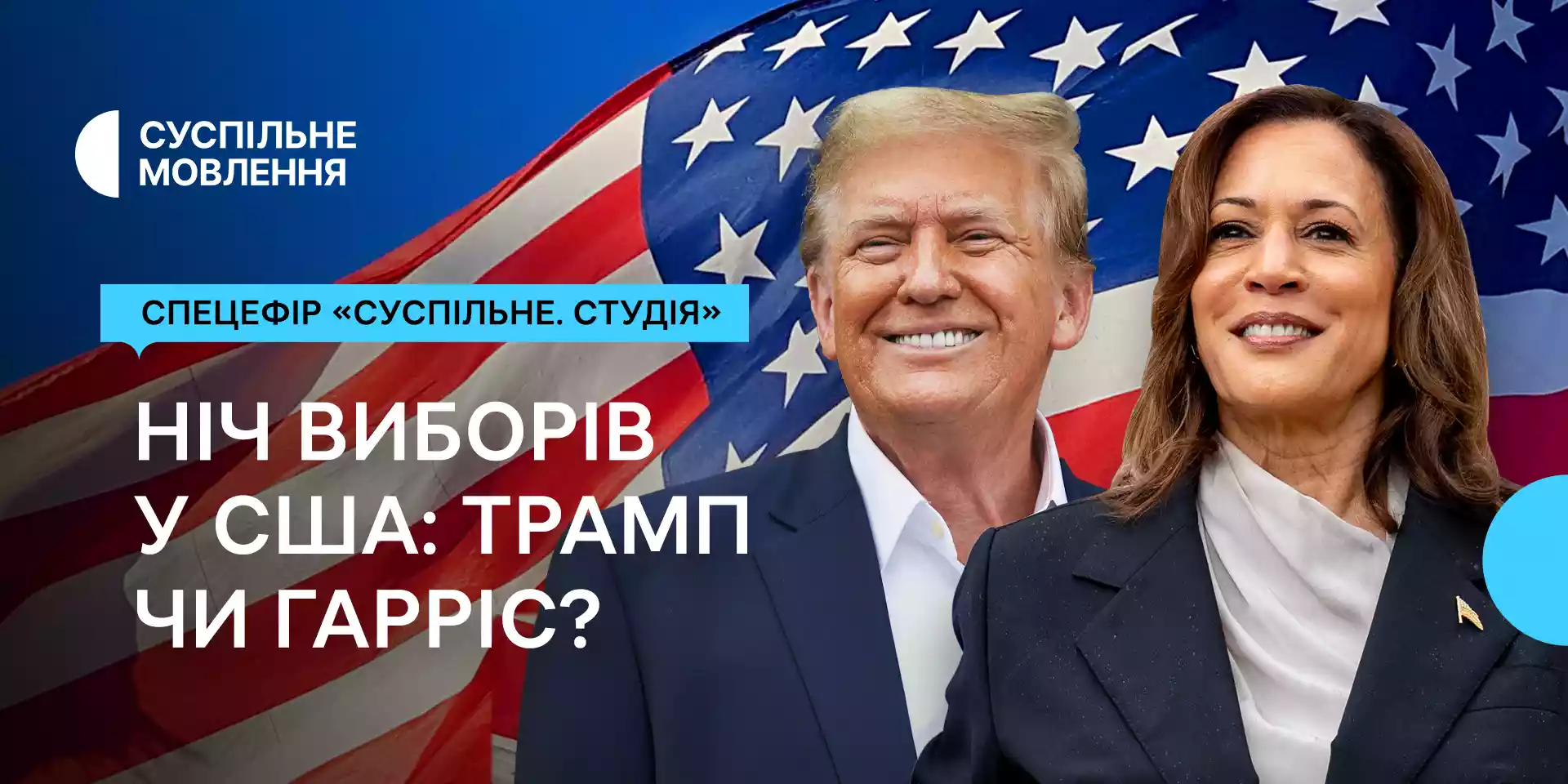 СУСПІЛЬНЕ
МОВЛЕННЯ

СПЕЦЕФІР «СУСПІЛЬНЕ. СТУДІЯ»

НІЧ ВИБОРІВ
У США: ТРАМП
ЧИ ГАРРІС?